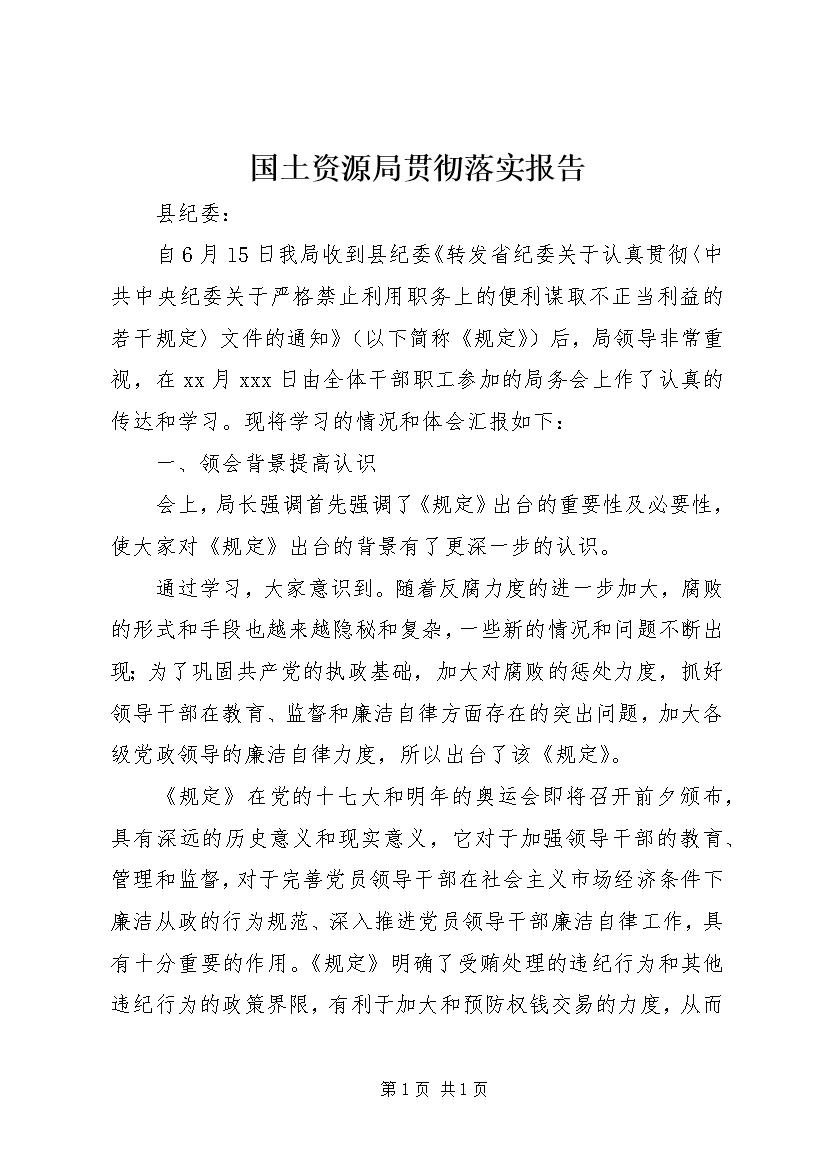 国土资源局贯彻落实报告

县纪委：

自6月15日我局收到县纪委《转发省纪委关于认真贯彻〈中共中央纪委关于严格禁止利用职务上的便利谋取不正当利益的若干规定〉文件的通知》（以下简称《规定》）后，局领导非常重视，在xx月xxx日由全体干部职工参加的局务会上作了认真的传达和学习。现将学习的情况和体会汇报如下：

一、领会背景提高认识

会上，局长强调首先强调了《规定》出台的重要性及必要性，使大家对《规定》出台的背景有了更深一步的认识。

通过学习，大家意识到。随着反腐力度的进一步加大，腐败的形式和手段也越来越隐秘和复杂，一些新的情况和问题不断出现；为了巩固共产党的执政基础，加大对腐败的惩处力度，抓好领导干部在教育、监督和廉洁自律方面存在的突出问题，加大各级党政领导的廉洁自律力度，所以出台了该《规定》。

《规定》在党的十七大和明年的奥运会即将召开前夕颁布，具有深远的历史意义和现实意义，它对于加强领导干部的教育、管理和监督，对于完善党员领导干部在社会主义市场经济条件下廉洁从政的行为规范、深入推进党员领导干部廉洁自律工作，具有十分重要的作用。《规定》明确了受贿处理的违纪行为和其他违纪行为的政策界限，有利于加大和预防权钱交易的力度，从而

第1页 共1页